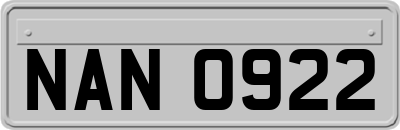 NAN 0922